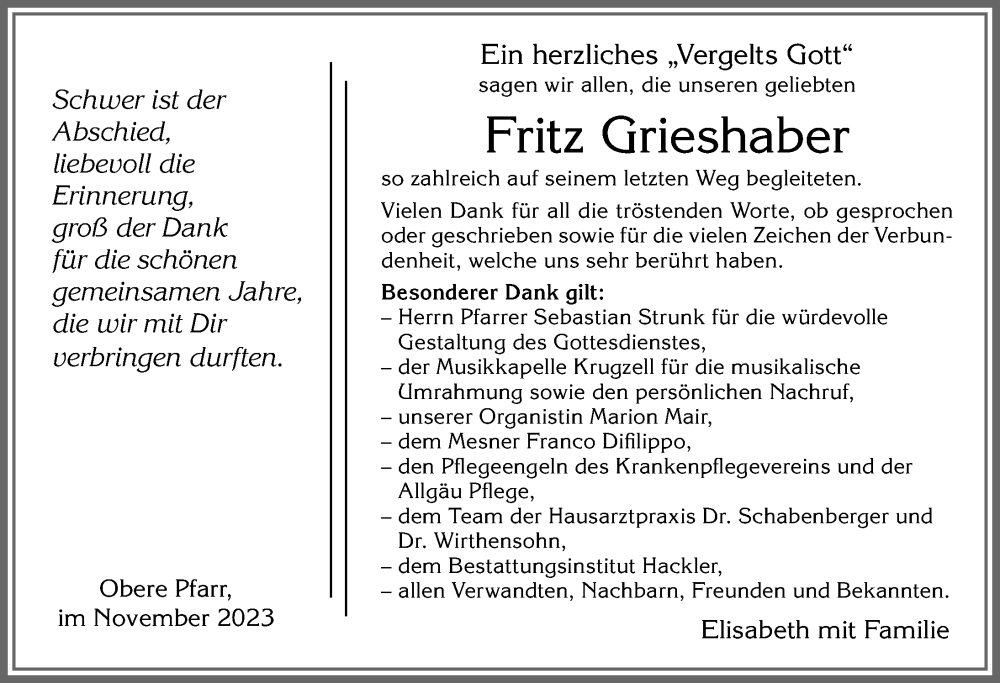 Schwer ist der Abschied, liebevoll die Erinnerung, groß der Dank für die schönen gemeinsamen Jahre, die wir mit Dir verbringen durften.

Obere Pfarr, im November 2023

Ein herzliches „Vergelts Gott“ sagen wir allen, die unseren geliebten

Fritz Grieshaber

so zahlreich auf seinem letzten Weg begleiteten.

Vielen Dank für all die tröstenden Worte, ob gesprochen oder geschrieben sowie für die vielen Zeichen der Verbundenheit, welche uns sehr berührt haben.

Besonderer Dank gilt:
– Herrn Pfarrer Sebastian Strunk für die würdevolle Gestaltung des Gottesdienstes,
– der Musikkapelle Krugzell für die musikalische Umrahmung sowie den persönlichen Nachruf,
– unserer Organistin Marion Mair,
– dem Mesner Franco Difilippo,
– den Pflegeengeln des Krankenpflegevereins und der Allgäu Pflege,
– dem Team der Hausarztpraxis Dr. Schabenberger und Dr. Wirthensohn,
– dem Bestattungsinstitut Hackler,
– allen Verwandten, Nachbarn, Freunden und Bekannten.

Elisabeth mit Familie